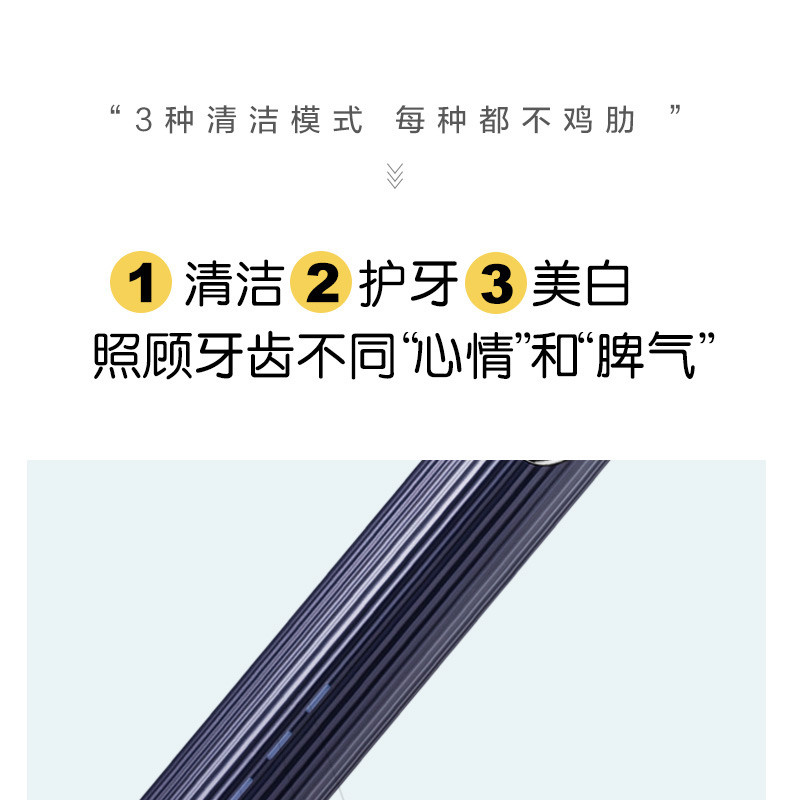 “3种清洁模式 每种都不鸡肋 ”

1 清洁 2 护牙 3 美白
照顾牙齿不同“心情”和“脾气”